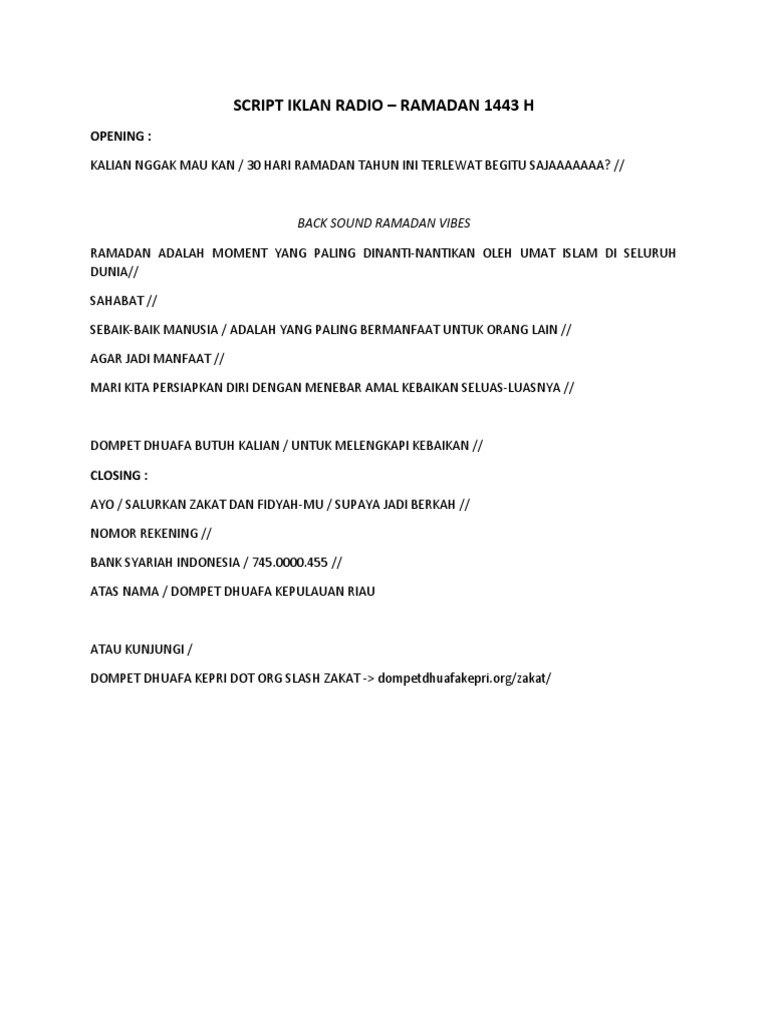 SCRIPT IKLAN RADIO – RAMADAN 1443 H

OPENING :

KALIAN NGGAK MAU KAN / 30 HARI RAMADAN TAHUN INI TERLEWAT BEGITU SAJAAAAAAA? //

BACK SOUND RAMADAN VIBES

RAMADAN ADALAH MOMENT YANG PALING DINANTI-NANTIKAN OLEH UMAT ISLAM DI SELURUH DUNIA//

SAHABAT //

SEBAIK-BAIK MANUSIA / ADALAH YANG PALING BERMANFAAT UNTUK ORANG LAIN //

AGAR JADI MANFAAT //

MARI KITA PERSIAPKAN DIRI DENGAN MENEBAR AMAL KEBAIKAN SELUAS-LUASNYA //

DOMPET DHUAFA BUTUH KALIAN / UNTUK MELENGKAPI KEBAIKAN //

CLOSING :

AYO / SALURKAN ZAKAT DAN FIDYAH-MU / SUPAYA JADI BERKAH //

NOMOR REKENING //

BANK SYARIAH INDONESIA / 745.0000.455 //

ATAS NAMA / DOMPET DHUAFA KEPULAUAN RIAU

ATAU KUNJUNGI /

DOMPET DHUAFA KEPRI DOT ORG SLASH ZAKAT -> dompetdhuafakepri.org/zakat/